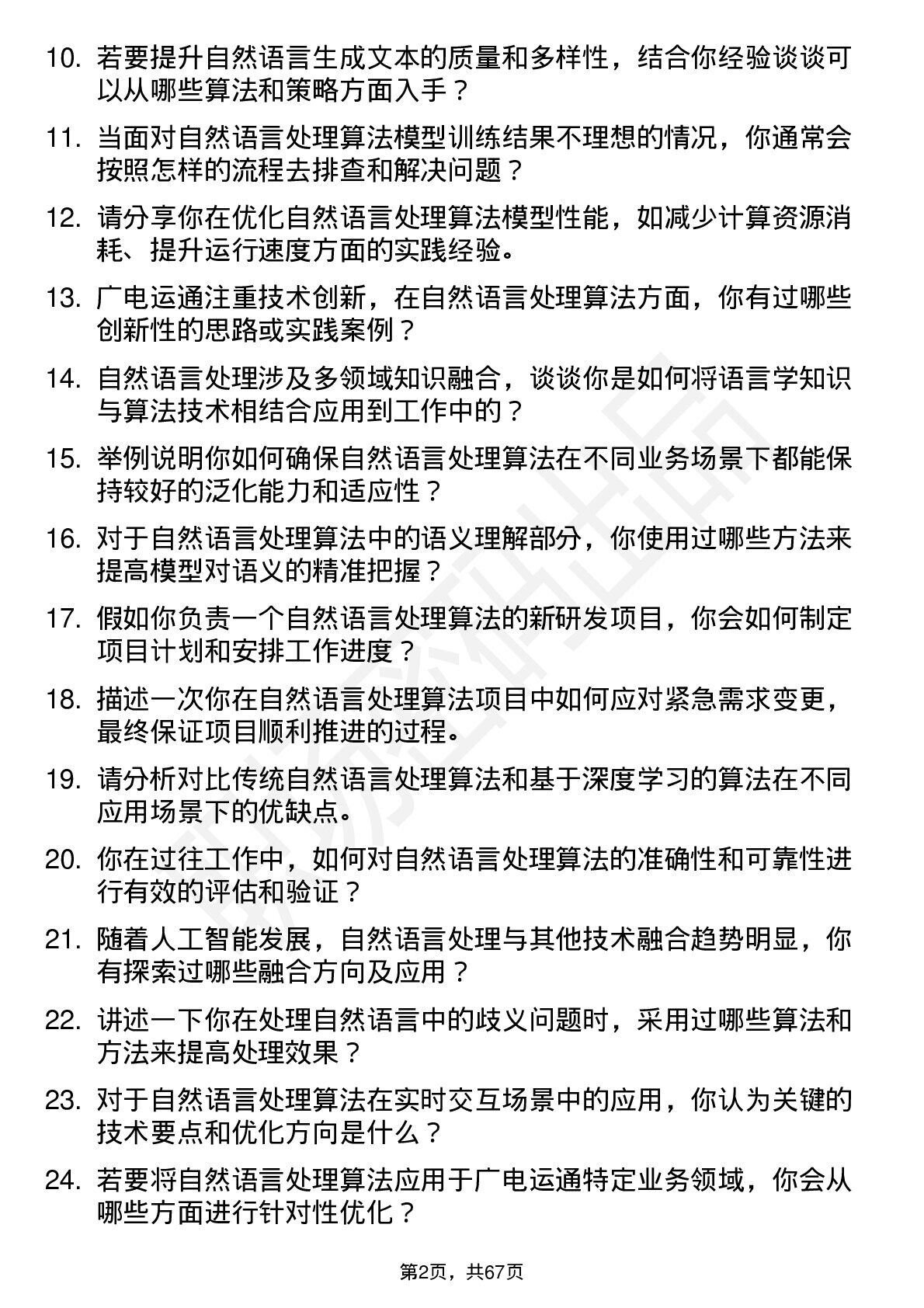 10. 若要提升自然语言生成文本的质量和多样性，结合你经验谈谈可以从哪些算法和策略方面入手？

11. 当面对自然语言处理算法模型训练结果不理想的情况，你通常会按照怎样的流程去排查和解决问题？

12. 请分享你在优化自然语言处理算法模型性能，如减少计算资源消耗、提升运行速度方面的实践经验。

13. 广电运通注重技术创新，在自然语言处理算法方面，你有过哪些创新性的思路或实践案例？

14. 自然语言处理涉及多领域知识融合，谈谈你是如何将语言学知识与算法技术相结合应用到工作中的？

15. 举例说明你如何确保自然语言处理算法在不同业务场景下都能保持较好的泛化能力和适应性？

16. 对于自然语言处理算法中的语义理解部分，你使用过哪些方法来提高模型对语义的精准把握？

17. 假如你负责一个自然语言处理算法的新研发项目，你会如何制定项目计划和安排工作进度？

18. 描述一次你在自然语言处理算法项目中如何应对紧急需求变更，最终保证项目顺利推进的过程。

19. 请分析对比传统自然语言处理算法和基于深度学习的算法在不同应用场景下的优缺点。

20. 你在过往工作中，如何对自然语言处理算法的准确性和可靠性进行有效的评估和验证？

21. 随着人工智能发展，自然语言处理与其他技术融合趋势明显，你有探索过哪些融合方向及应用？

22. 讲述一下你在处理自然语言中的歧义问题时，采用过哪些算法和方法来提高处理效果？

23. 对于自然语言处理算法在实时交互场景中的应用，你认为关键的技术要点和优化方向是什么？

24. 若要将自然语言处理算法应用于广电运通特定业务领域，你会从哪些方面进行针对性优化？

第2页，共67页